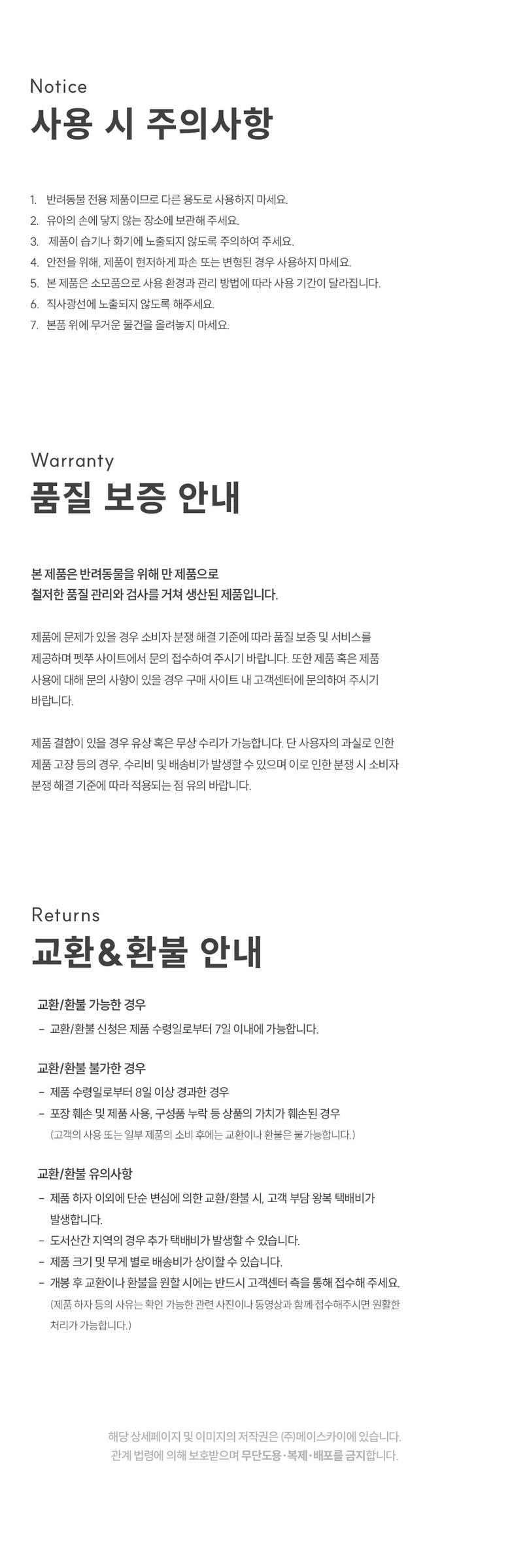 Notice
사용 시 주의사항

1. 반려동물 전용 제품이므로 다른 용도로 사용하지 마세요.
2. 유아의 손에 닿지 않는 장소에 보관해 주세요.
3. 제품이 습기나 화기에 노출되지 않도록 주의하여 주세요.
4. 안전을 위해, 제품이 현저하게 파손 또는 변형된 경우 사용하지 마세요.
5. 본 제품은 소모품으로 사용 환경과 관리 방법에 따라 사용 기간이 달라집니다.
6. 직사광선에 노출되지 않도록 해주세요.
7. 본품 위에 무거운 물건을 올려놓지 마세요.

Warranty
품질 보증 안내

본 제품은 반려동물을 위해 만 제품으로
철저한 품질 관리와 검사를 거쳐 생산된 제품입니다.

제품에 문제가 있을 경우 소비자 분쟁 해결 기준에 따라 품질 보증 및 서비스를 제공하며 펫쭈 사이트에서 문의 접수하여 주시기 바랍니다. 또한 제품 혹은 제품 사용에 대해 문의 사항이 있을 경우 구매 사이트 내 고객센터에 문의하여 주시기 바랍니다.

제품 결함이 있을 경우 유상 혹은 무상 수리가 가능합니다. 단 사용자의 과실로 인한 제품 고장 등의 경우, 수리비 및 배송비가 발생할 수 있으며 이로 인한 분쟁 시 소비자 분쟁 해결 기준에 따라 적용되는 점 유의 바랍니다.

Returns
교환&환불 안내

교환/환불 가능한 경우
- 교환/환불 신청은 제품 수령일로부터 7일 이내에 가능합니다.

교환/환불 불가한 경우
- 제품 수령일로부터 8일 이상 경과한 경우
- 포장 훼손 및 제품 사용, 구성품 누락 등 상품의 가치가 훼손된 경우
(고객의 사용 또는 일부 제품의 소비 후에는 교환이나 환불은 불가능합니다.)

교환/환불 유의사항
- 제품 하자 이외에 단순 변심에 의한 교환/환불 시, 고객 부담 왕복 택배비가 발생합니다.
- 도서산간 지역의 경우 추가 택배비가 발생할 수 있습니다.
- 제품 크기 및 무게 별로 배송비가 상이할 수 있습니다.
- 개봉 후 교환이나 환불을 원할 시에는 반드시 고객센터 측을 통해 접수해 주세요.
(제품 하자 등의 사유는 확인 가능한 관련 사진이나 동영상과 함께 접수해주시면 원활한 처리가 가능합니다.)

해당 상세페이지 및 이미지의 저작권은 (주)메이스카이에 있습니다.
관계 법령에 의해 보호받으며 무단도용·복제·배포를 금지합니다.